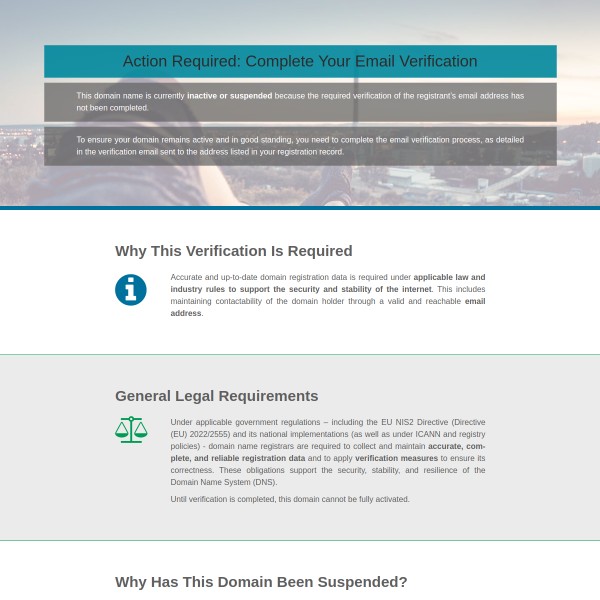 Action Required: Complete Your Email Verification

This domain name is currently inactive or suspended because the required verification of the registrant's email address has not been completed.

To ensure your domain remains active and in good standing, you need to complete the email verification process, as detailed in the verification email sent to the address listed in your registration record.

Why This Verification Is Required

Accurate and up-to-date domain registration data is required under applicable law and industry rules to support the security and stability of the internet. This includes maintaining contactability of the domain holder through a valid and reachable email address.

General Legal Requirements

Under applicable government regulations – including the EU NIS2 Directive (Directive (EU) 2022/2555) and its national implementations (as well as under ICANN and registry policies) - domain name registrars are required to collect and maintain accurate, complete, and reliable registration data and to apply verification measures to ensure its correctness. These obligations support the security, stability, and resilience of the Domain Name System (DNS).

Until verification is completed, this domain cannot be fully activated.

Why Has This Domain Been Suspended?